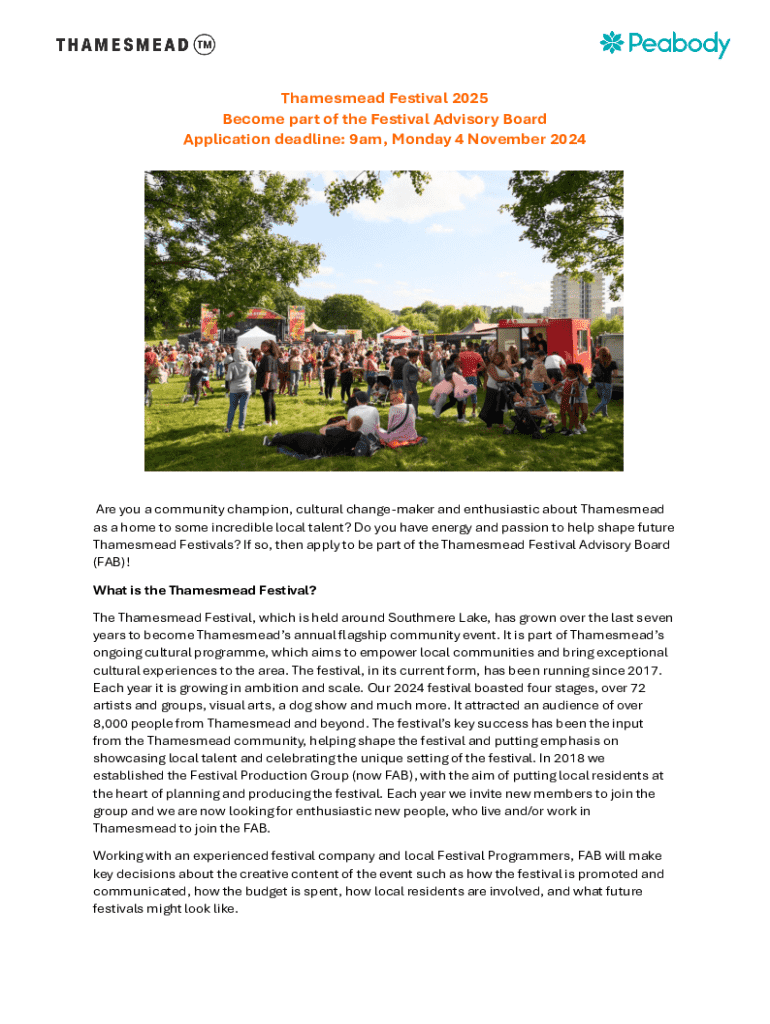 THAMESMEAD TM

Peabody

Thamesmead Festival 2025
Become part of the Festival Advisory Board
Application deadline: 9am, Monday 4 November 2024

Are you a community champion, cultural change-maker and enthusiastic about Thamesmead as a home to some incredible local talent? Do you have energy and passion to help shape future Thamesmead Festivals? If so, then apply to be part of the Thamesmead Festival Advisory Board (FAB)!

What is the Thamesmead Festival?

The Thamesmead Festival, which is held around Southmere Lake, has grown over the last seven years to become Thamesmead's annual flagship community event. It is part of Thamesmead's ongoing cultural programme, which aims to empower local communities and bring exceptional cultural experiences to the area. The festival, in its current form, has been running since 2017. Each year it is growing in ambition and scale. Our 2024 festival boasted four stages, over 72 artists and groups, visual arts, a dog show and much more. It attracted an audience of over 8,000 people from Thamesmead and beyond. The festival's key success has been the input from the Thamesmead community, helping shape the festival and putting emphasis on showcasing local talent and celebrating the unique setting of the festival. In 2018 we established the Festival Production Group (now FAB), with the aim of putting local residents at the heart of planning and producing the festival. Each year we invite new members to join the group and we are now looking for enthusiastic new people, who live and/or work in Thamesmead to join the FAB.

Working with an experienced festival company and local Festival Programmers, FAB will make key decisions about the creative content of the event such as how the festival is promoted and communicated, how the budget is spent, how local residents are involved, and what future festivals might look like.